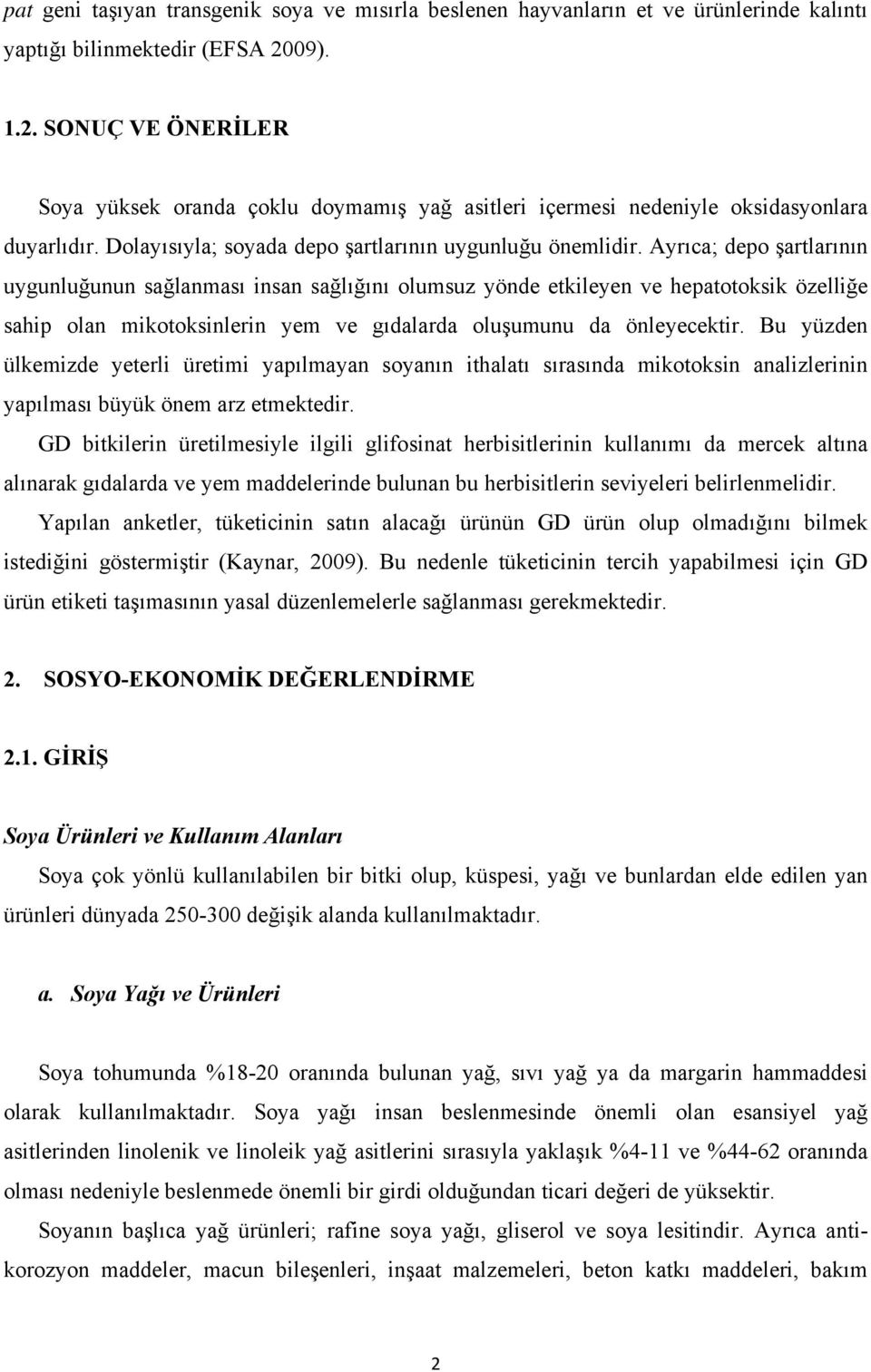 pat geni taşıyan transgenik soya ve mısırla beslenen hayvanların et ve ürünlerinde kalıntı yaptığı bilinmektedir (EFSA 2009).

1.2. SONUÇ VE ÖNERİLER

Soya yüksek oranda çoklu doymamış yağ asitleri içermesi nedeniyle oksidasyonlara duyarlıdır. Dolayısıyla; soyada depo şartlarının uygunluğu önemlidir. Ayrıca; depo şartlarının uygunluğunun sağlanması insan sağlığını olumsuz yönde etkileyen ve hepatotoksik özelliğe sahip olan mikotoksinlerin yem ve gıdalarda oluşumunu da önleyecektir. Bu yüzden ülkemizde yeterli üretimi yapılmayan soyanın ithalatı sırasında mikotoksin analizlerinin yapılması büyük önem arz etmektedir.

GD bitkilerin üretilmesiyle ilgili glifosinat herbisitlerinin kullanımı da mercek altına alınarak gıdalarda ve yem maddelerinde bulunan bu herbisitlerin seviyeleri belirlenmelidir.

Yapılan anketler, tüketicinin satın alacağı ürünün GD ürün olup olmadığını bilmek istediğini göstermiştir (Kaynar, 2009). Bu nedenle tüketicinin tercih yapabilmesi için GD ürün etiketi taşımasının yasal düzenlemelerle sağlanması gerekmektedir.

2. SOSYO-EKONOMİK DEĞERLENDİRME

2.1. GİRİŞ

Soya Ürünleri ve Kullanım Alanları

Soya çok yönlü kullanılabilen bir bitki olup, küspesi, yağı ve bunlardan elde edilen yan ürünleri dünyada 250-300 değişik alanda kullanılmaktadır.

a. Soya Yağı ve Ürünleri

Soya tohumunda %18-20 oranında bulunan yağ, sıvı yağ ya da margarin hammaddesi olarak kullanılmaktadır. Soya yağı insan beslenmesinde önemli olan esansiyel yağ asitlerinden linolenik ve linoleik yağ asitlerini sırasıyla yaklaşık %4-11 ve %44-62 oranında olması nedeniyle beslenmede önemli bir girdi olduğundan ticari değeri de yüksektir.

Soyanın başlıca yağ ürünleri; rafine soya yağı, gliserol ve soya lesitindir. Ayrıca antikorozyon maddeler, macun bileşenleri, inşaat malzemeleri, beton katkı maddeleri, bakım

2